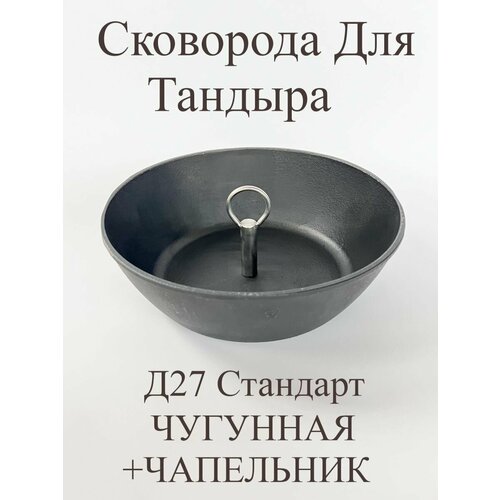 Сковорода Для Тандыра

Д27 Стандарт
ЧУГУННАЯ
+ЧАПЕЛЬНИК